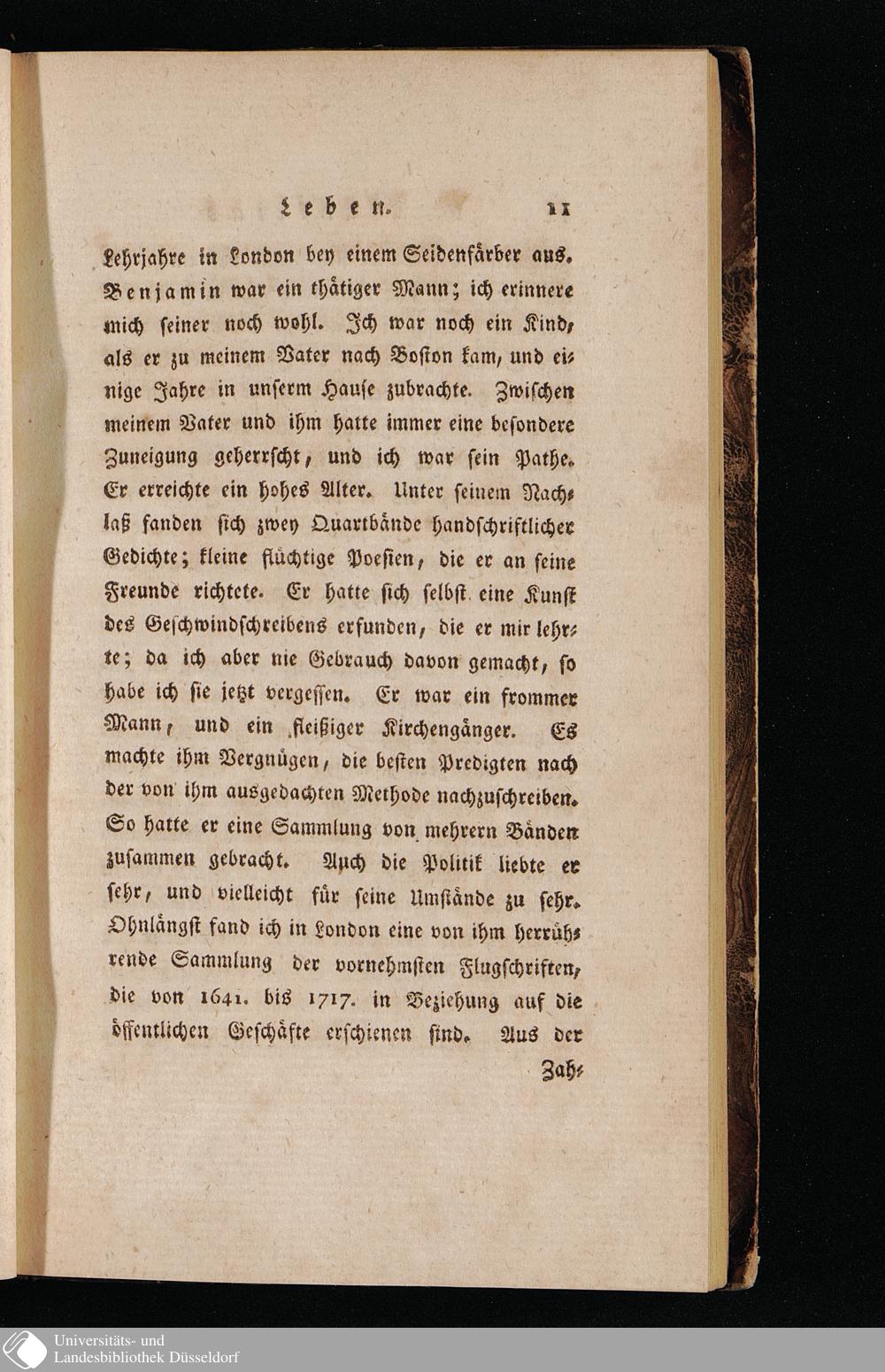 Leben. 11

Lehrjahre in London bey einem Seidenfärber aus. Benjamin war ein thätiger Mann; ich erinnere mich seiner noch wohl. Ich war noch ein Kind, als er zu meinem Vater nach Boston kam, und einige Jahre in unserm Hause zubrachte. Zwischen meinem Vater und ihm hatte immer eine besondere Zuneigung geherrscht, und ich war sein Pathe. Er erreichte ein hohes Alter. Unter seinem Nachlaß fanden sich zwey Quartbände handschriftlicher Gedichte; kleine flüchtige Poesien, die er an seine Freunde richtete. Er hatte sich selbst eine Kunst des Geschwindschreibens erfunden, die er mir lehrte; da ich aber nie Gebrauch davon gemacht, so habe ich sie jetzt vergessen. Er war ein frommer Mann, und ein fleißiger Kirchengänger. Es machte ihm Vergnügen, die besten Predigten nach der von ihm ausgedachten Methode nachzuschreiben. So hatte er eine Sammlung von mehrern Bänden zusammen gebracht. Auch die Politik liebte er sehr, und vielleicht für seine Umstände zu sehr. Ohnlängst fand ich in London eine von ihm herrührende Sammlung der vornehmsten Flugschriften, die von 1641. bis 1717. in Beziehung auf die öffentlichen Geschäfte erschienen sind. Aus der

Zah-

Universitäts- und Landesbibliothek Düsseldorf